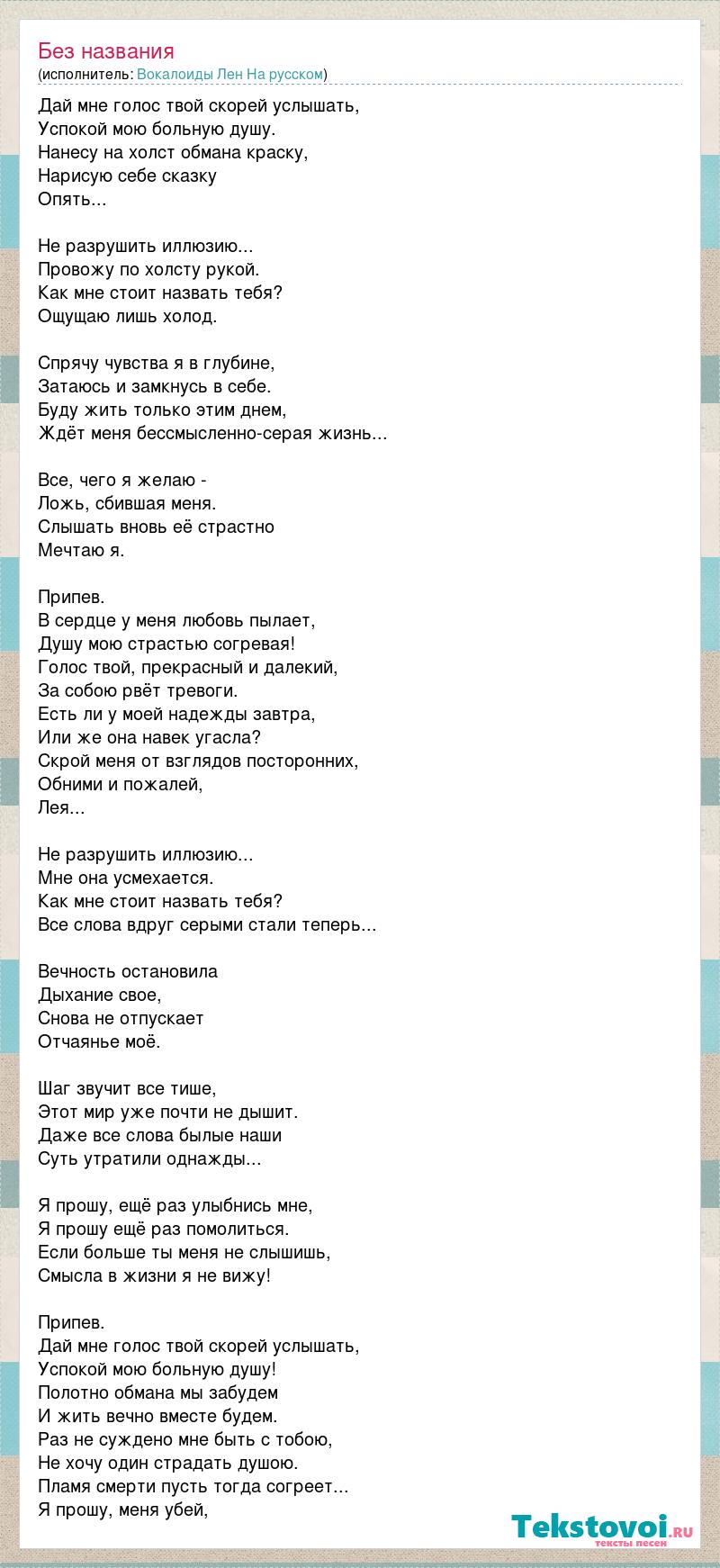 Без названия
(исполнитель: Вокалоиды Лен На русском)

Дай мне голос твой скорей услышать,
Успокой мою больную душу.
Нанесу на холст обмана краску,
Нарисую себе сказку
Опять...

Не разрушить иллюзию...
Провожу по холсту рукой.
Как мне стоит назвать тебя?
Ощущаю лишь холод.

Спрячу чувства я в глубине,
Затаюсь и замкнусь в себе.
Буду жить только этим днем,
Ждёт меня бессмысленно-серая жизнь...

Все, чего я желаю -
Ложь, сбившая меня.
Слышать вновь её страстно
Мечтаю я.

Припев.
В сердце у меня любовь пылает,
Душу мою страстью согревая!
Голос твой, прекрасный и далекий,
За собою рвёт тревоги.
Есть ли у моей надежды завтра,
Или же она навек угасла?
Скрой меня от взглядов посторонних,
Обними и пожалей,
Лея...

Не разрушить иллюзию...
Мне она усмехается.
Как мне стоит назвать тебя?
Все слова вдруг серыми стали теперь...

Вечность остановила
Дыхание свое,
Снова не отпускает
Отчаянье моё.

Шаг звучит все тише,
Этот мир уже почти не дышит.
Даже все слова былые наши
Суть утратили однажды...

Я прошу, ещё раз улыбнись мне,
Я прошу ещё раз помолиться.
Если больше ты меня не слышишь,
Смысла в жизни я не вижу!

Припев.
Дай мне голос твой скорей услышать,
Успокой мою больную душу!
Полотно обмана мы забудем
И жить вечно вместе будем.
Раз не суждено мне быть с тобою,
Не хочу один страдать душою.
Пламя смерти пусть тогда согреет...
Я прошу, меня убей,

Tekstovoi.RU
тексты песен